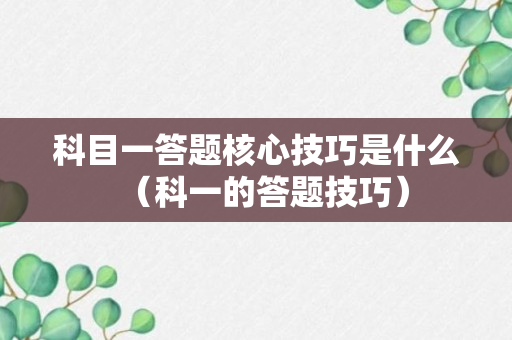 科目一答题核心技巧是什么（科一的答题技巧）